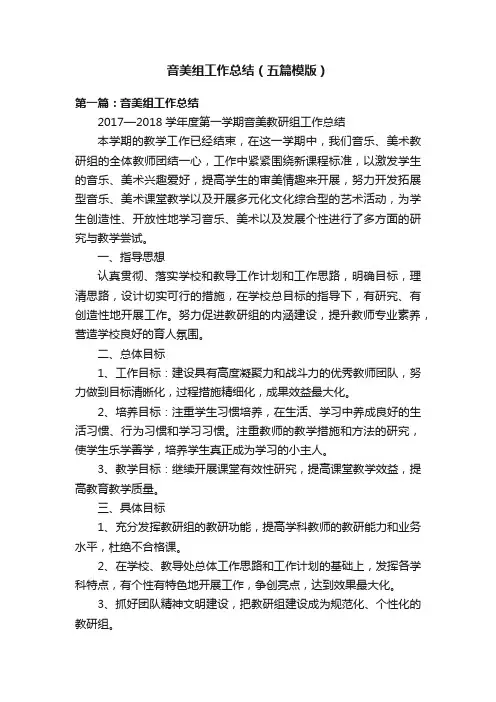 音美组工作总结（五篇模版）

第一篇：音美组工作总结

2017—2018 学年度第一学期音美教研组工作总结

本学期的教学工作已经结束，在这一学期中，我们音乐、美术教研组的全体教师团结一心，工作中紧紧围绕新课程标准，以激发学生的音乐、美术兴趣爱好，提高学生的审美情趣来开展，努力开发拓展型音乐、美术课堂教学以及开展多元化文化综合型的艺术活动，为学生创造性、开放性地学习音乐、美术以及发展个性进行了多方面的研究与教学尝试。

一、指导思想

认真贯彻、落实学校和教导工作计划和工作思路，明确目标，理清思路，设计切实可行的措施，在学校总目标的指导下，有研究、有创造性地开展工作。努力促进教研组的内涵建设，提升教师专业素养，营造学校良好的育人氛围。

二、总体目标

1、工作目标：建设具有高度凝聚力和战斗力的优秀教师团队，努力做到目标清晰化，过程措施精细化，成果效益最大化。

2、培养目标：注重学生习惯培养，在生活、学习中养成良好的生活习惯、行为习惯和学习习惯。注重教师的教学措施和方法的研究，使学生乐学善学，培养学生真正成为学习的小主人。

3、教学目标：继续开展课堂有效性研究，提高课堂教学效益，提高教育教学质量。

三、具体目标

1、充分发挥教研组的教研功能，提高学科教师的教研能力和业务水平，杜绝不合格课。

2、在学校、教导处总体工作思路和工作计划的基础上，发挥各学科特点，有个性有特色地开展工作，争创亮点，达到效果最大化。

3、抓好团队精神文明建设，把教研组建设成为规范化、个性化的教研组。